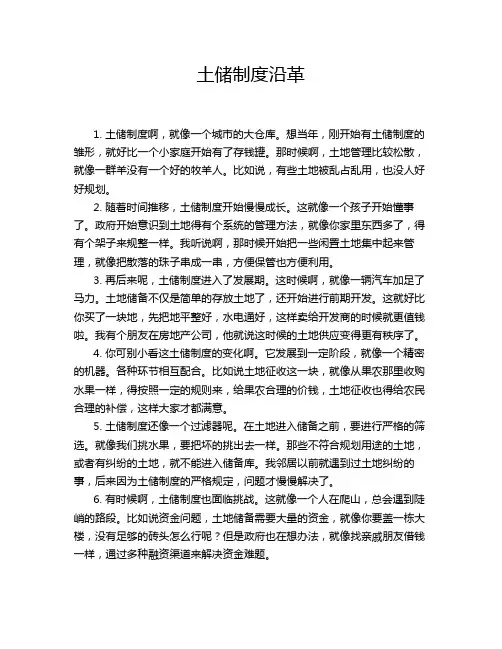 土储制度沿革

1. 土储制度啊，就像一个城市的大仓库。想当年，刚开始有土储制度的雏形，就好比一个小家庭开始有了存钱罐。那时候啊，土地管理比较松散，就像一群羊没有一个好的牧羊人。比如说，有些土地被乱占乱用，也没人好好规划。

2. 随着时间推移，土储制度开始慢慢成长。这就像一个孩子开始懂事了。政府开始意识到土地得有个系统的管理方法，就像你家里东西多了，得有个架子来规整一样。我听说啊，那时候开始把一些闲置土地集中起来管理，就像把散落的珠子串成一串，方便保管也方便利用。

3. 再后来呢，土储制度进入了发展期。这时候啊，就像一辆汽车加足了马力。土地储备不仅是简单的存放土地了，还开始进行前期开发。这就好比你买了一块地，先把地平整好，水电通好，这样卖给开发商的时候就更值钱啦。我有个朋友在房地产公司，他就说这时候的土地供应变得更有秩序了。

4. 你可别小看这土储制度的变化啊。它发展到一定阶段，就像一个精密的机器。各种环节相互配合。比如说土地征收这一块，就像从果农那里收购水果一样，得按照一定的规则来，给果农合理的价钱，土地征收也得给农民合理的补偿，这样大家才都满意。

5. 土储制度还像一个过滤器呢。在土地进入储备之前，要进行严格的筛选。就像我们挑水果，要把坏的挑出去一样。那些不符合规划用途的土地，或者有纠纷的土地，就不能进入储备库。我邻居以前就遇到过土地纠纷的事，后来因为土储制度的严格规定，问题才慢慢解决了。

6. 有时候啊，土储制度也面临挑战。这就像一个人在爬山，总会遇到陡峭的路段。比如说资金问题，土地储备需要大量的资金，就像你要盖一栋大楼，没有足够的砖头怎么行呢？但是政府也在想办法，就像找亲戚朋友借钱一样，通过多种融资渠道来解决资金难题。